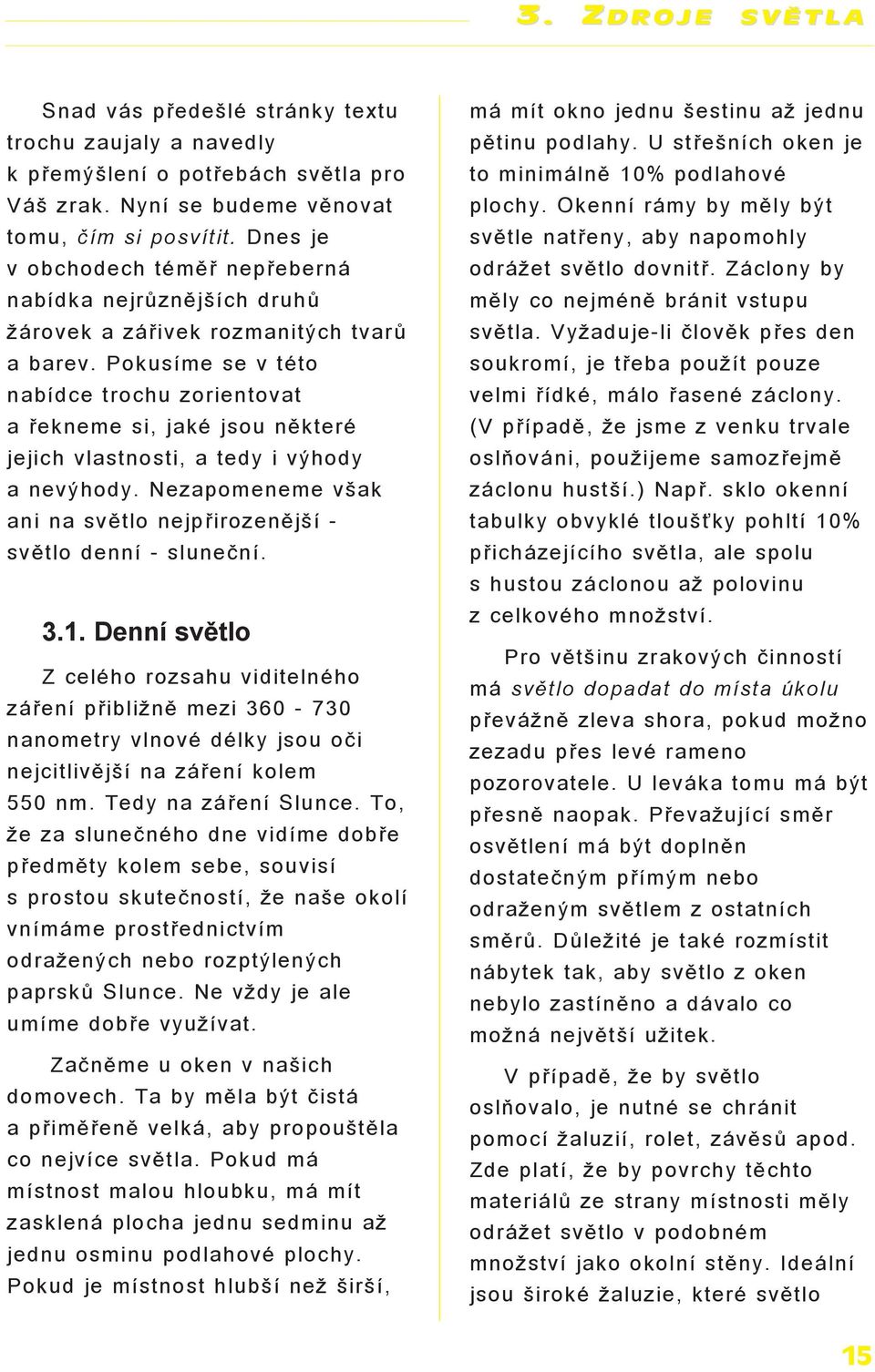 3. ZDROJE SVĚTLA

Snad vás předešlé stránky textu trochu zaujaly a navedly k přemýšlení o potřebách světla pro Váš zrak. Nyní se budeme věnovat tomu, čím si posvítit. Dnes je v obchodech téměř nepřeberná nabídka nejrůznějších druhů žárovek a zářivek rozmanitých tvarů a barev. Pokusíme se v této nabídce trochu zorientovat a řekneme si, jaké jsou některé jejich vlastnosti, a tedy i výhody a nevýhody. Nezapomeneme však ani na světlo nejpřirozenější - světlo denní - sluneční.

3.1. Denní světlo

Z celého rozsahu viditelného záření přibližně mezi 360 - 730 nanometry vlnové délky jsou oči nejcitlivější na záření kolem 550 nm. Tedy na záření Slunce. To, že za slunečného dne vidíme dobře předměty kolem sebe, souvisí s prostou skutečností, že naše okolí vnímáme prostřednictvím odražených nebo rozptýlených paprsků Slunce. Ne vždy je ale umíme dobře využívat.

Začněme u oken v našich domovech. Ta by měla být čistá a přiměřeně velká, aby propouštěla co nejvíce světla. Pokud má místnost malou hloubku, má mít zasklená plocha jednu sedminu až jednu osminu podlahové plochy. Pokud je místnost hlubší než širší, má mít okno jednu šestinu až jednu pětinu podlahy. U střešních oken je to minimálně 10% podlahové plochy. Okenní rámy by měly být světle natřeny, aby napomohly odrážet světlo dovnitř. Záclony by měly co nejméně bránit vstupu světla. Vyžaduje-li člověk přes den soukromí, je třeba použít pouze velmi řídké, málo řasené záclony. (V případě, že jsme z venku trvale oslňováni, použijeme samozřejmě záclonu hustší.) Např. sklo okenní tabulky obvyklé tloušťky pohltí 10% přicházejícího světla, ale spolu s hustou záclonou až polovinu z celkového množství.

Pro většinu zrakových činností má světlo dopadat do místa úkolu převážně zleva shora, pokud možno zezadu přes levé rameno pozorovatele. U leváka tomu má být přesně naopak. Převažující směr osvětlení má být doplněn dostatečným přímým nebo odraženým světlem z ostatních směrů. Důležité je také rozmístit nábytek tak, aby světlo z oken nebylo zastíněno a dávalo co možná největší užitek.

V případě, že by světlo oslňovalo, je nutné se chránit pomocí žaluzií, rolet, závěsů apod. Zde platí, že by povrchy těchto materiálů ze strany místnosti měly odrážet světlo v podobném množství jako okolní stěny. Ideální jsou široké žaluzie, které světlo

15